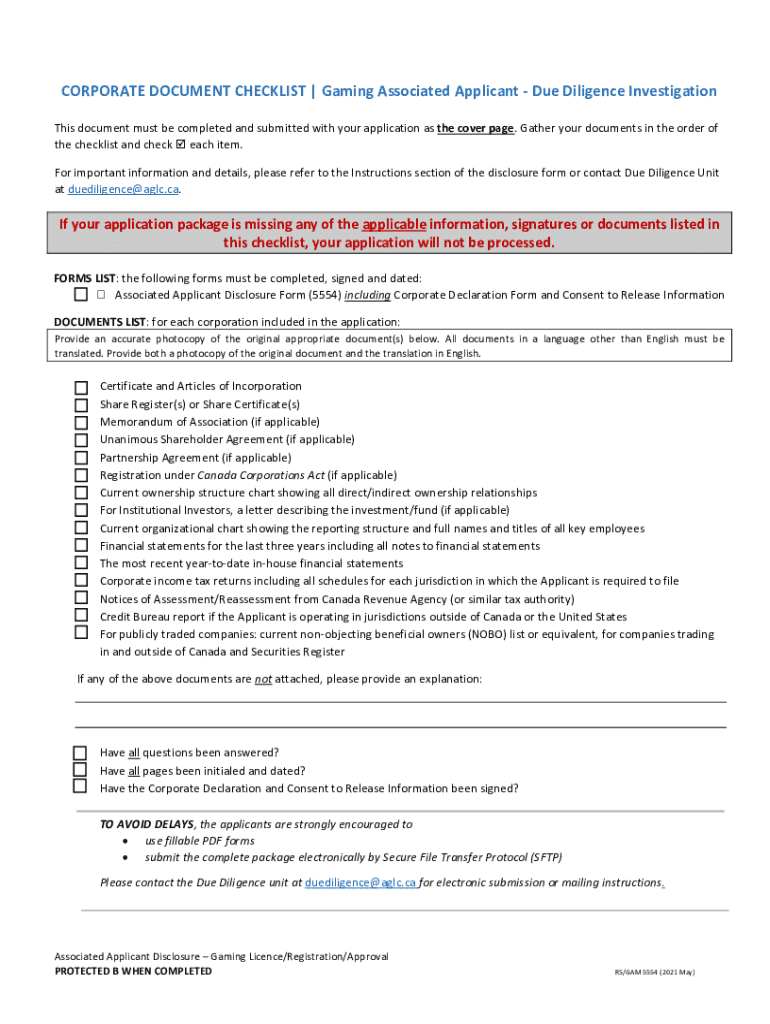 CORPORATE DOCUMENT CHECKLIST | Gaming Associated Applicant - Due Diligence Investigation

This document must be completed and submitted with your application as the cover page. Gather your documents in the order of the checklist and check ☑ each item.

For important information and details, please refer to the Instructions section of the disclosure form or contact Due Diligence Unit at duediligence@aglc.ca.

If your application package is missing any of the applicable information, signatures or documents listed in this checklist, your application will not be processed.

FORMS LIST: the following forms must be completed, signed and dated:
☐ ☐ Associated Applicant Disclosure Form (5554) including Corporate Declaration Form and Consent to Release Information

DOCUMENTS LIST: for each corporation included in the application:
Provide an accurate photocopy of the original appropriate document(s) below. All documents in a language other than English must be translated. Provide both a photocopy of the original document and the translation in English.

☐ Certificate and Articles of Incorporation
☐ Share Register(s) or Share Certificate(s)
☐ Memorandum of Association (if applicable)
☐ Unanimous Shareholder Agreement (if applicable)
☐ Partnership Agreement (if applicable)
☐ Registration under Canada Corporations Act (if applicable)
☐ Current ownership structure chart showing all direct/indirect ownership relationships
☐ For Institutional Investors, a letter describing the investment/fund (if applicable)
☐ Current organizational chart showing the reporting structure and full names and titles of all key employees
☐ Financial statements for the last three years including all notes to financial statements
☐ The most recent year-to-date in-house financial statements
☐ Corporate income tax returns including all schedules for each jurisdiction in which the Applicant is required to file
☐ Notices of Assessment/Reassessment from Canada Revenue Agency (or similar tax authority)
☐ Credit Bureau report if the Applicant is operating in jurisdictions outside of Canada or the United States
☐ For publicly traded companies: current non-objecting beneficial owners (NOBO) list or equivalent, for companies trading in and outside of Canada and Securities Register

If any of the above documents are not attached, please provide an explanation:

☐ Have all questions been answered?
☐ Have all pages been initialed and dated?
☐ Have the Corporate Declaration and Consent to Release Information been signed?

TO AVOID DELAYS, the applicants are strongly encouraged to
• use fillable PDF forms
• submit the complete package electronically by Secure File Transfer Protocol (SFTP)

Please contact the Due Diligence unit at duediligence@aglc.ca for electronic submission or mailing instructions.

Associated Applicant Disclosure – Gaming Licence/Registration/Approval
PROTECTED B WHEN COMPLETED
RS/GAM 5554 (2021 May)